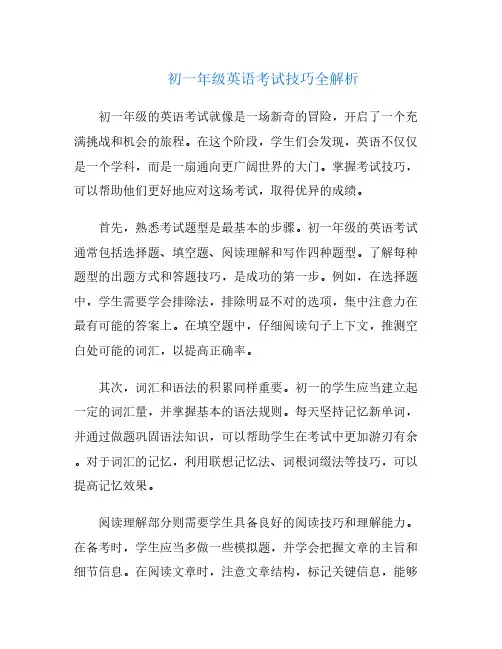 初一年级英语考试技巧全解析

初一年级的英语考试就像是一场新奇的冒险，开启了一个充满挑战和机会的旅程。在这个阶段，学生们会发现，英语不仅仅是一个学科，而是一扇通向更广阔世界的大门。掌握考试技巧，可以帮助他们更好地应对这场考试，取得优异的成绩。

首先，熟悉考试题型是最基本的步骤。初一年级的英语考试通常包括选择题、填空题、阅读理解和写作四种题型。了解每种题型的出题方式和答题技巧，是成功的第一步。例如，在选择题中，学生需要学会排除法，排除明显不对的选项，集中注意力在最有可能的答案上。在填空题中，仔细阅读句子上下文，推测空白处可能的词汇，以提高正确率。

其次，词汇和语法的积累同样重要。初一的学生应当建立起一定的词汇量，并掌握基本的语法规则。每天坚持记忆新单词，并通过做题巩固语法知识，可以帮助学生在考试中更加游刃有余。对于词汇的记忆，利用联想记忆法、词根词缀法等技巧，可以提高记忆效果。

阅读理解部分则需要学生具备良好的阅读技巧和理解能力。在备考时，学生应当多做一些模拟题，并学会把握文章的主旨和细节信息。在阅读文章时，注意文章结构，标记关键信息，能够